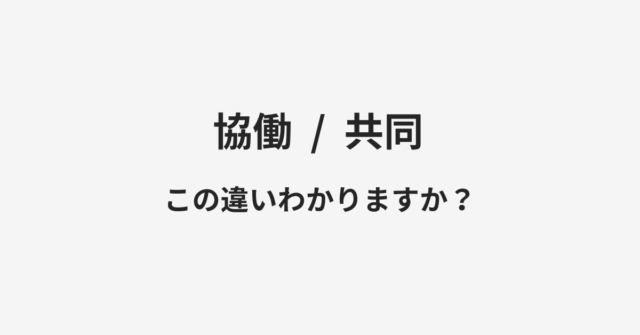 協働 / 共同

この違いわかりますか？